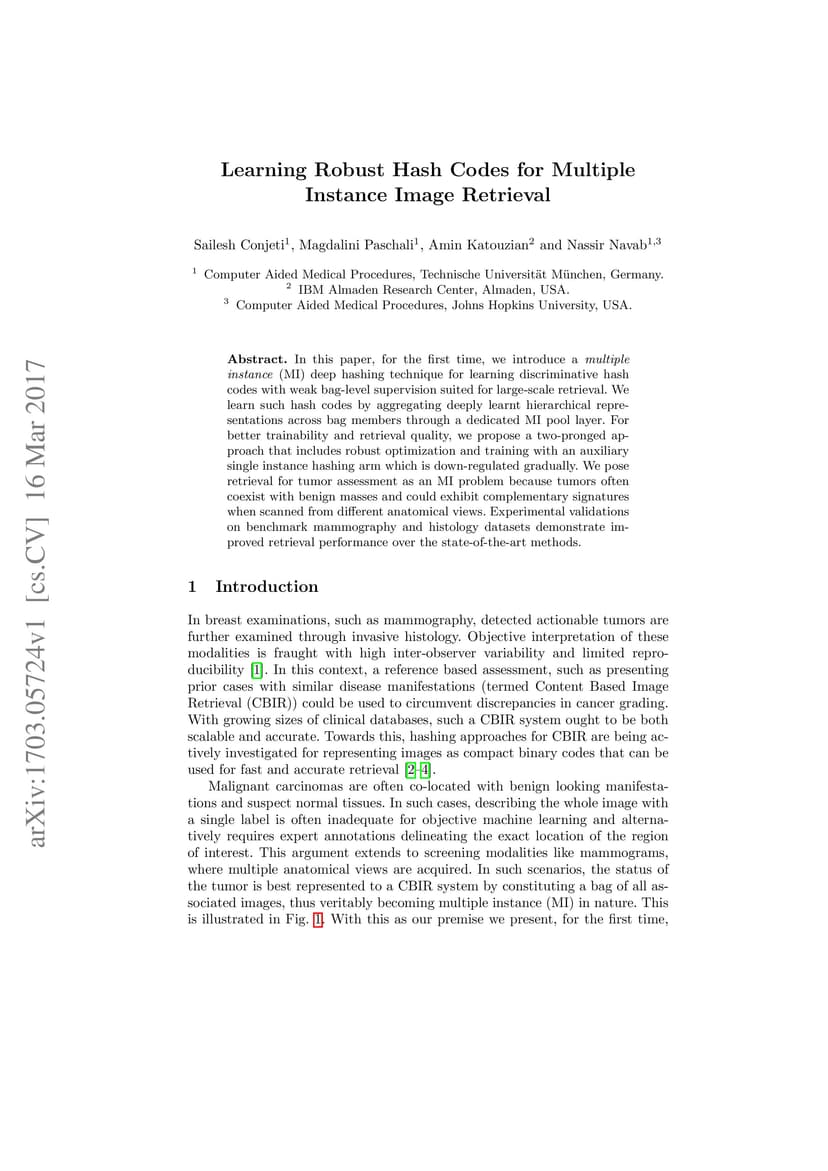 arXiv:1703.05724v1 [cs.CV] 16 Mar 2017

Learning Robust Hash Codes for Multiple Instance Image Retrieval

Sailesh Conjeti$^1$, Magdalini Paschali$^1$, Amin Katouzian$^2$ and Nassir Navab$^{1,3}$

$^1$ Computer Aided Medical Procedures, Technische Universität München, Germany.
$^2$ IBM Almaden Research Center, Almaden, USA.
$^3$ Computer Aided Medical Procedures, Johns Hopkins University, USA.

Abstract. In this paper, for the first time, we introduce a multiple instance (MI) deep hashing technique for learning discriminative hash codes with weak bag-level supervision suited for large-scale retrieval. We learn such hash codes by aggregating deeply learnt hierarchical representations across bag members through a dedicated MI pool layer. For better trainability and retrieval quality, we propose a two-pronged approach that includes robust optimization and training with an auxiliary single instance hashing arm which is down-regulated gradually. We pose retrieval for tumor assessment as an MI problem because tumors often coexist with benign masses and could exhibit complementary signatures when scanned from different anatomical views. Experimental validations on benchmark mammography and histology datasets demonstrate improved retrieval performance over the state-of-the-art methods.

1 Introduction

In breast examinations, such as mammography, detected actionable tumors are further examined through invasive histology. Objective interpretation of these modalities is fraught with high inter-observer variability and limited reproducibility [1]. In this context, a reference based assessment, such as presenting prior cases with similar disease manifestations (termed Content Based Image Retrieval (CBIR)) could be used to circumvent discrepancies in cancer grading. With growing sizes of clinical databases, such a CBIR system ought to be both scalable and accurate. Towards this, hashing approaches for CBIR are being actively investigated for representing images as compact binary codes that can be used for fast and accurate retrieval [2–4].

Malignant carcinomas are often co-located with benign looking manifestations and suspect normal tissues. In such cases, describing the whole image with a single label is often inadequate for objective machine learning and alternatively requires expert annotations delineating the exact location of the region of interest. This argument extends to screening modalities like mammograms, where multiple anatomical views are acquired. In such scenarios, the status of the tumor is best represented to a CBIR system by constituting a bag of all associated images, thus veritably becoming multiple instance (MI) in nature. This is illustrated in Fig. 1. With this as our premise we present, for the first time,